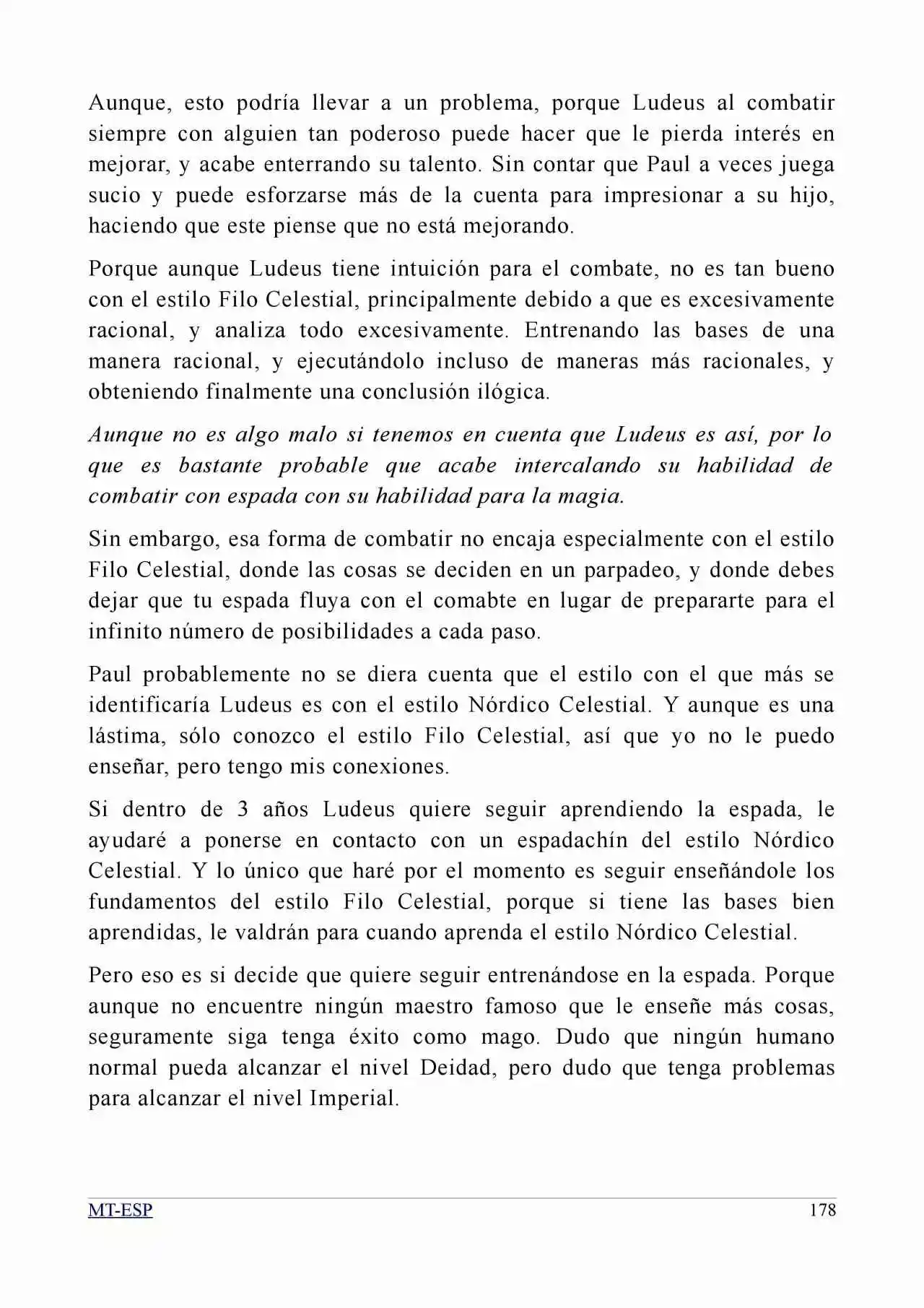 Aunque, esto podría llevar a un problema, porque Ludeus al combatir siempre con alguien tan poderoso puede hacer que le pierda interés en mejorar, y acabe enterrando su talento. Sin contar que Paul a veces juega sucio y puede esforzarse más de la cuenta para impresionar a su hijo, haciendo que este piense que no está mejorando.

Porque aunque Ludeus tiene intuición para el combate, no es tan bueno con el estilo Filo Celestial, principalmente debido a que es excesivamente racional, y analiza todo excesivamente. Entrenando las bases de una manera racional, y ejecutándolo incluso de maneras más racionales, y obteniendo finalmente una conclusión ilógica.

Aunque no es algo malo si tenemos en cuenta que Ludeus es así, por lo que es bastante probable que acabe intercalando su habilidad de combatir con espada con su habilidad para la magia.

Sin embargo, esa forma de combatir no encaja especialmente con el estilo Filo Celestial, donde las cosas se deciden en un parpadeo, y donde debes dejar que tu espada fluya con el comabte en lugar de prepararte para el infinito número de posibilidades a cada paso.

Paul probablemente no se diera cuenta que el estilo con el que más se identificaría Ludeus es con el estilo Nórdico Celestial. Y aunque es una lástima, sólo conozco el estilo Filo Celestial, así que yo no le puedo enseñar, pero tengo mis conexiones.

Si dentro de 3 años Ludeus quiere seguir aprendiendo la espada, le ayudaré a ponerse en contacto con un espadachín del estilo Nórdico Celestial. Y lo único que haré por el momento es seguir enseñándole los fundamentos del estilo Filo Celestial, porque si tiene las bases bien aprendidas, le valdrán para cuando aprenda el estilo Nórdico Celestial.

Pero eso es si decide que quiere seguir entrenándose en la espada. Porque aunque no encuentre ningún maestro famoso que le enseñe más cosas, seguramente siga tenga éxito como mago. Dudo que ningún humano normal pueda alcanzar el nivel Deidad, pero dudo que tenga problemas para alcanzar el nivel Imperial.

MT-ESP 178